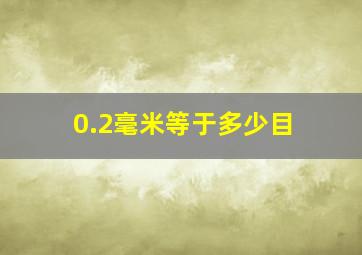 0.2毫米等于多少目